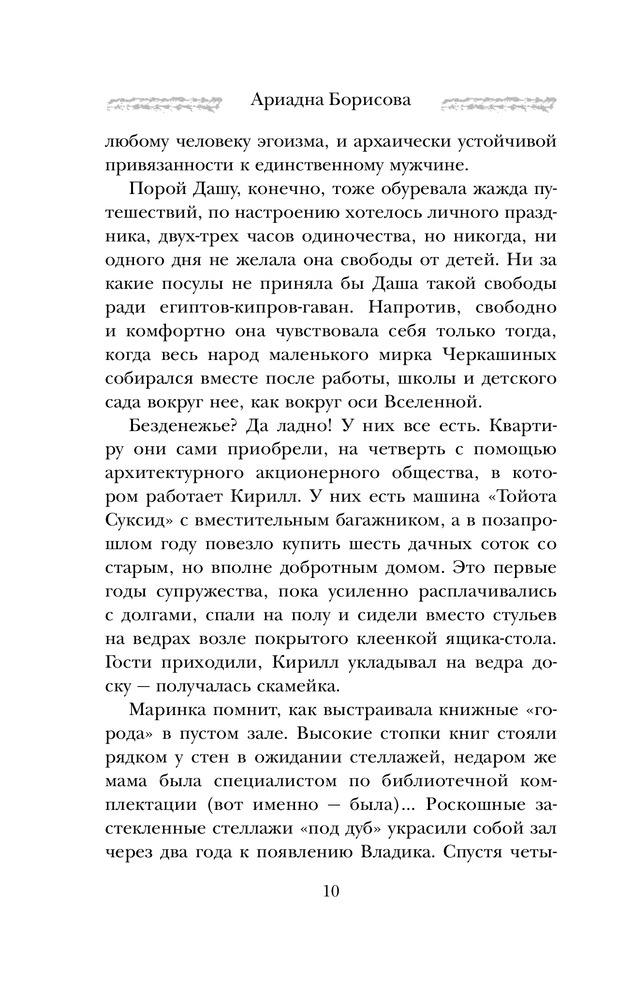 Ариадна Борисова

любому человеку эгоизма, и архаически устойчивой привязанности к единственному мужчине.

Порой Дашу, конечно, тоже обуревала жажда путешествий, по настроению хотелось личного праздника, двух-трех часов одиночества, но никогда, ни одного дня не желала она свободы от детей. Ни за какие посулы не приняла бы Даша такой свободы ради египтов-кипров-гаван. Напротив, свободно и комфортно она чувствовала себя только тогда, когда весь народ маленького мирка Черкашиных собирался вместе после работы, школы и детского сада вокруг нее, как вокруг оси Вселенной.

Безденежье? Да ладно! У них все есть. Квартиру они сами приобрели, на четверть с помощью архитектурного акционерного общества, в котором работает Кирилл. У них есть машина «Тойота Суксид» с вместительным багажником, а в позапрошлом году повезло купить шесть дачных соток со старым, но вполне добротным домом. Это первые годы супружества, пока усиленно расплачивались с долгами, спали на полу и сидели вместо стульев на ведрах возле покрытого клеенкой ящика-стола. Гости приходили, Кирилл укладывал на ведра доску — получалась скамейка.

Маринка помнит, как выстраивала книжные «города» в пустом зале. Высокие стопки книг стояли рядком у стен в ожидании стеллажей, недаром же мама была специалистом по библиотечной комплектации (вот именно — была)... Роскошные застекленные стеллажи «под дуб» украсили собой зал через два года к появлению Владика. Спустя четы-

10